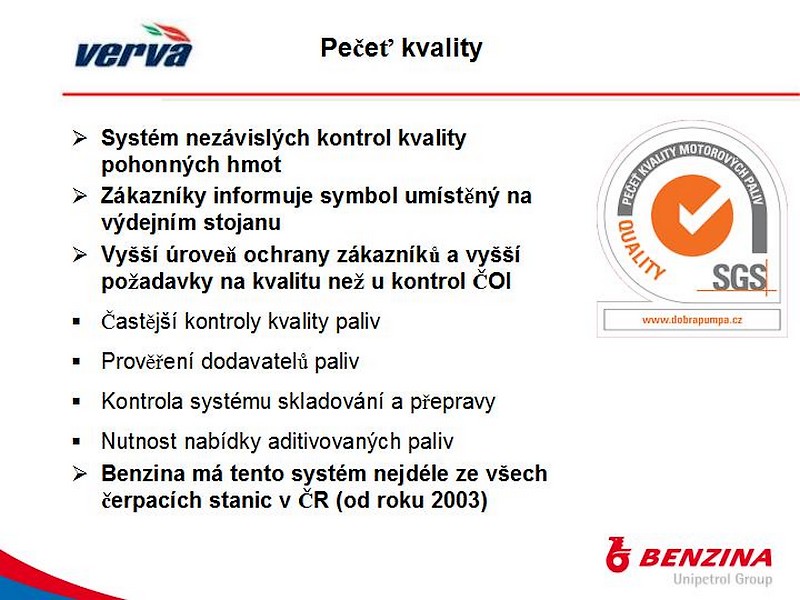 verva

Pečeť kvality

➢ Systém nezávislých kontrol kvality pohonných hmot
➢ Zákazníky informuje symbol umístěný na výdejním stojanu
➢ Vyšší úroveň ochrany zákazníků a vyšší požadavky na kvalitu než u kontrol ČOI
▪ Častější kontroly kvality paliv
▪ Prověření dodavatelů paliv
▪ Kontrola systému skladování a přepravy
▪ Nutnost nabídky aditivovaných paliv
➢ Benzina má tento systém nejdéle ze všech čerpacích stanic v ČR (od roku 2003)

PEČEŤ KVALITY MOTOROVÝCH PALIV
QUALITY
SGS
www.dobrapumpa.cz

BENZINA
Unipetrol Group